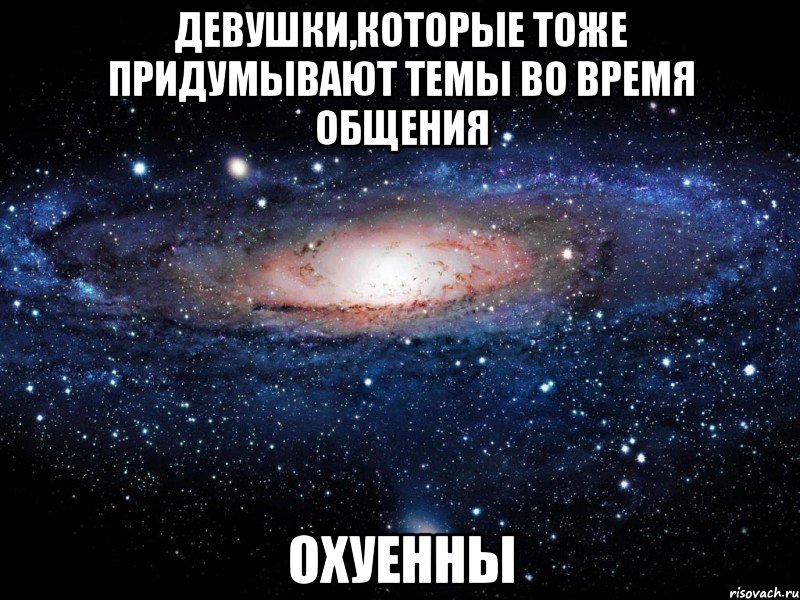 ДЕВУШКИ,КОТОРЫЕ ТОЖЕ ПРИДУМЫВАЮТ ТЕМЫ ВО ВРЕМЯ ОБЩЕНИЯ

ОХУЕННЫ

risovach.ru